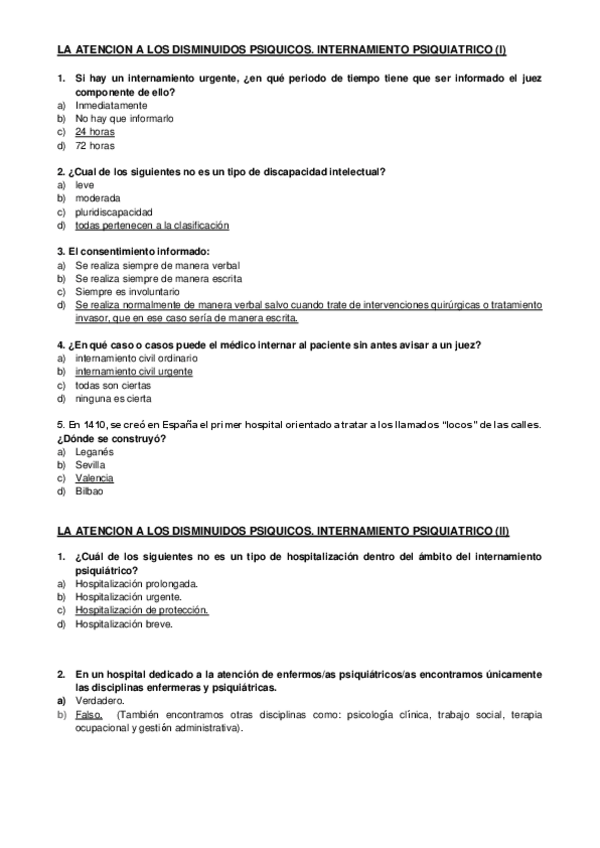 LA ATENCION A LOS DISMINUIDOS PSIQUICOS. INTERNAMIENTO PSIQUIATRICO (I)

1. Si hay un internamiento urgente, ¿en qué periodo de tiempo tiene que ser informado el juez componente de ello?
a) Inmediatamente
b) No hay que informarlo
c) 24 horas
d) 72 horas

2. ¿Cual de los siguientes no es un tipo de discapacidad intelectual?
a) leve
b) moderada
c) pluridiscapacidad
d) todas pertenecen a la clasificación

3. El consentimiento informado:
a) Se realiza siempre de manera verbal
b) Se realiza siempre de manera escrita
c) Siempre es involuntario
d) Se realiza normalmente de manera verbal salvo cuando trate de intervenciones quirúrgicas o tratamiento invasor, que en ese caso sería de manera escrita.

4. ¿En qué caso o casos puede el médico internar al paciente sin antes avisar a un juez?
a) internamiento civil ordinario
b) internamiento civil urgente
c) todas son ciertas
d) ninguna es cierta

5. En 1410, se creó en España el primer hospital orientado a tratar a los llamados "locos" de las calles. ¿Dónde se construyó?
a) Leganés
b) Sevilla
c) Valencia
d) Bilbao

LA ATENCION A LOS DISMINUIDOS PSIQUICOS. INTERNAMIENTO PSIQUIATRICO (II)

1. ¿Cuál de los siguientes no es un tipo de hospitalización dentro del ámbito del internamiento psiquiátrico?
a) Hospitalización prolongada.
b) Hospitalización urgente.
c) Hospitalización de protección.
d) Hospitalización breve.

2. En un hospital dedicado a la atención de enfermos/as psiquiátricos/as encontramos únicamente las disciplinas enfermeras y psiquiátricas.
a) Verdadero.
b) Falso. (También encontramos otras disciplinas como: psicología clínica, trabajo social, terapia ocupacional y gestión administrativa).